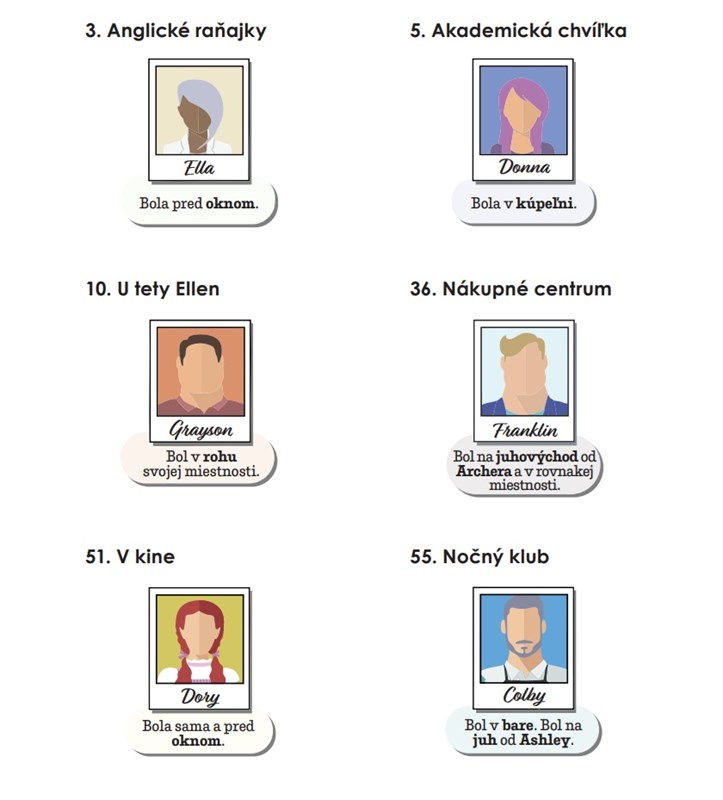 3. Anglické raňajky

Ella

Bola pred oknom.

5. Akademická chvíľka

Donna

Bola v kúpeľni.

10. U tety Ellen

Grayson

Bol v rohu svojej miestnosti.

36. Nákupné centrum

Franklin

Bol na juhovýchod od Archera a v rovnakej miestnosti.

51. V kine

Dory

Bola sama a pred oknom.

55. Nočný klub

Colby

Bol v bare. Bol na juh od Ashley.